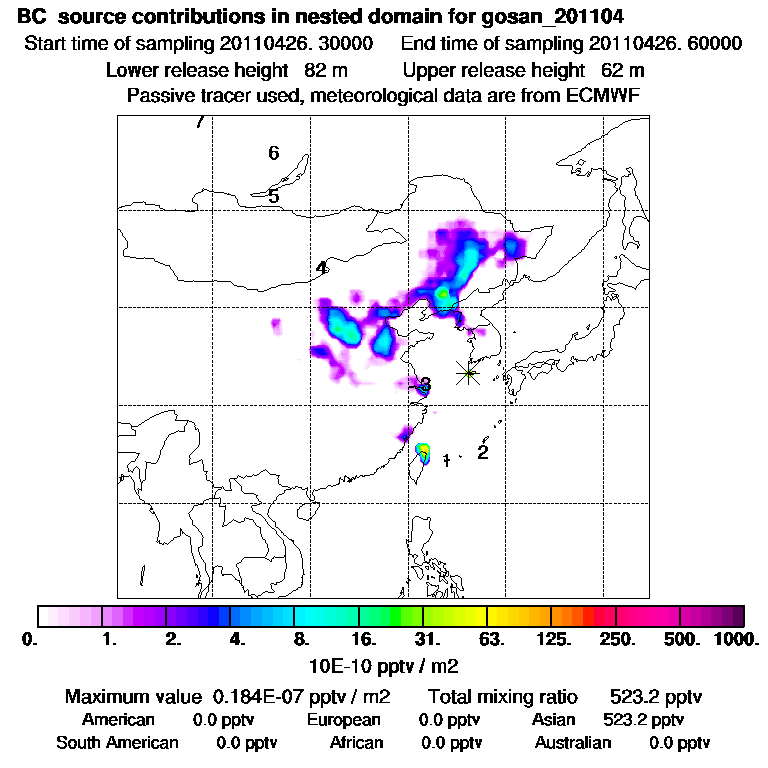 BC source contributions in nested domain for gosan_201104
Start time of sampling 20110426. 30000 End time of sampling 20110426. 60000
Lower release height 82 m Upper release height 62 m
Passive tracer used, meteorological data are from ECMWF

7
6
5
4
3
1
2

0. 1. 2. 4. 8. 16. 31. 63. 125. 250. 500. 1000.
10E-10 pptv / m2

Maximum value 0.184E-07 pptv / m2 Total mixing ratio 523.2 pptv
American 0.0 pptv European 0.0 pptv Asian 523.2 pptv
South American 0.0 pptv African 0.0 pptv Australian 0.0 pptv